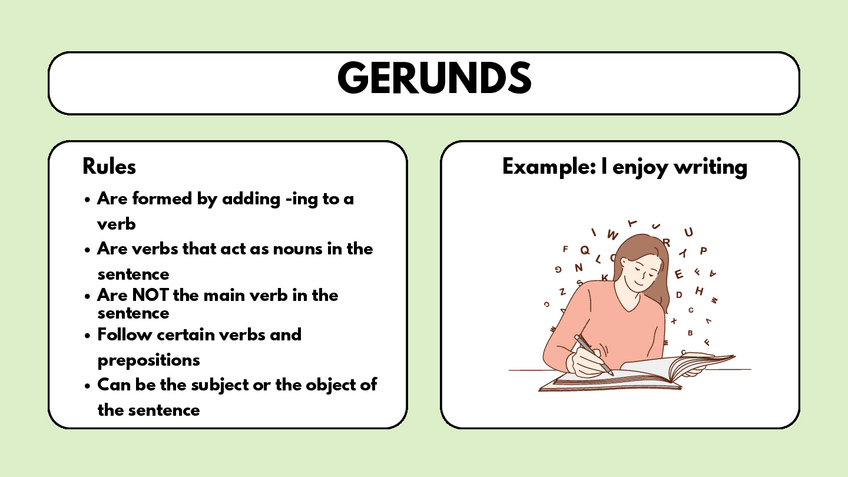 GERUNDS

Rules
• Are formed by adding -ing to a verb
• Are verbs that act as nouns in the sentence
• Are NOT the main verb in the sentence
• Follow certain verbs and prepositions
• Can be the subject or the object of the sentence

Example: I enjoy writing